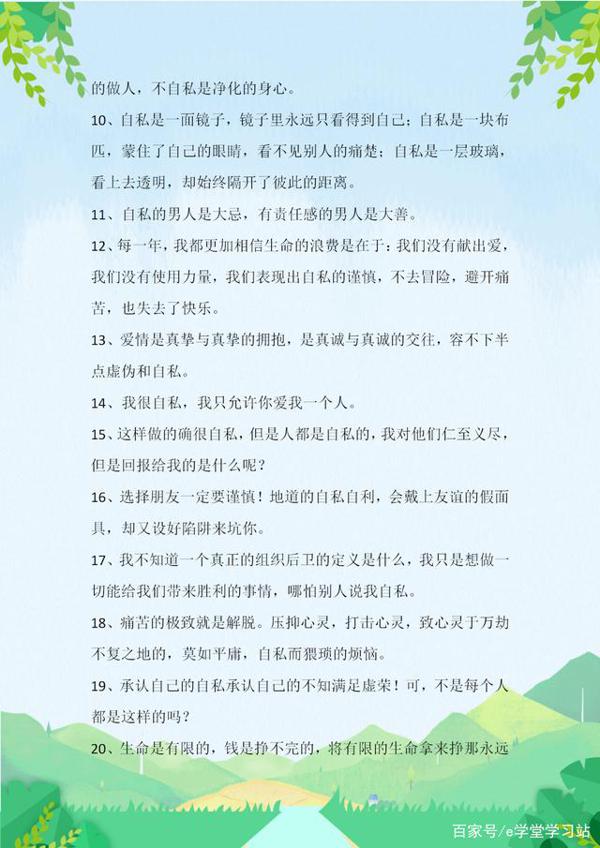 的做人，不自私是净化的身心。

10、自私是一面镜子，镜子里永远只看得到自己；自私是一块布匹，蒙住了自己的眼睛，看不见别人的痛楚；自私是一层玻璃，看上去透明，却始终隔开了彼此的距离。

11、自私的男人是大忌，有责任感的男人是大善。

12、每一年，我都更加相信生命的浪费是在于：我们没有献出爱，我们没有使用力量，我们表现出自私的谨慎，不去冒险，避开痛苦，也失去了快乐。

13、爱情是真挚与真挚的拥抱，是真诚与真诚的交往，容不下半点虚伪和自私。

14、我很自私，我只允许你爱我一个人。

15、这样做的确很自私，但是人都是自私的，我对他们仁至义尽，但是回报给我的是什么呢？

16、选择朋友一定要谨慎！地道的自私自利，会戴上友谊的假面具，却又设好陷阱来坑你。

17、我不知道一个真正的组织后卫的定义是什么，我只是想做一切能给我们带来胜利的事情，哪怕别人说我自私。

18、痛苦的极致就是解脱。压抑心灵，打击心灵，致心灵于万劫不复之地的，莫如平庸，自私而猥琐的烦恼。

19、承认自己的自私承认自己的不知满足虚荣！可，不是每个人都是这样的吗？

20、生命是有限的，钱是挣不完的，将有限的生命拿来挣那永远

百家号/e学堂学习站